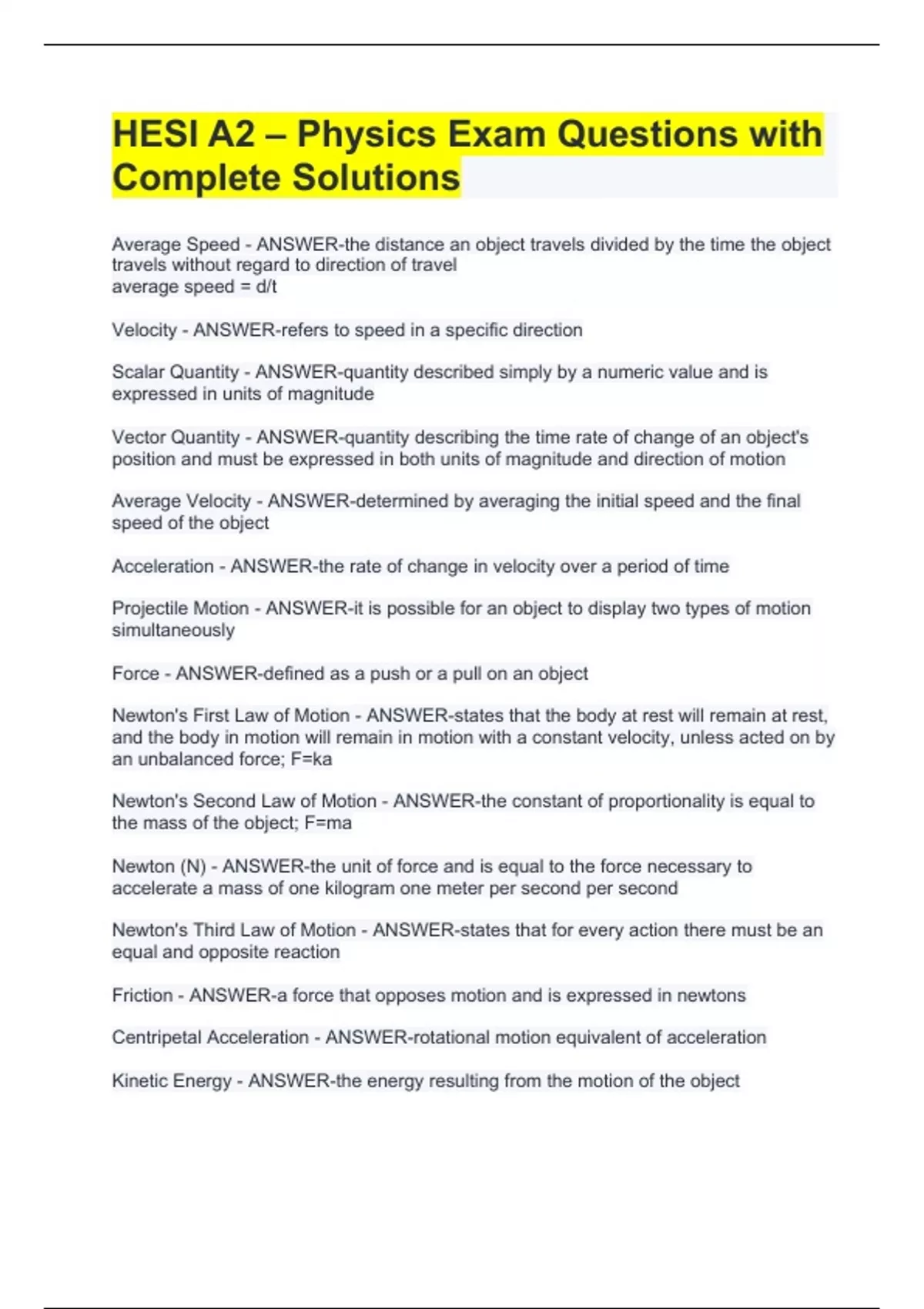 HESI A2 – Physics Exam Questions with Complete Solutions

Average Speed - ANSWER-the distance an object travels divided by the time the object travels without regard to direction of travel
average speed = d/t

Velocity - ANSWER-refers to speed in a specific direction

Scalar Quantity - ANSWER-quantity described simply by a numeric value and is expressed in units of magnitude

Vector Quantity - ANSWER-quantity describing the time rate of change of an object's position and must be expressed in both units of magnitude and direction of motion

Average Velocity - ANSWER-determined by averaging the initial speed and the final speed of the object

Acceleration - ANSWER-the rate of change in velocity over a period of time

Projectile Motion - ANSWER-it is possible for an object to display two types of motion simultaneously

Force - ANSWER-defined as a push or a pull on an object

Newton's First Law of Motion - ANSWER-states that the body at rest will remain at rest, and the body in motion will remain in motion with a constant velocity, unless acted on by an unbalanced force; F=ka

Newton's Second Law of Motion - ANSWER-the constant of proportionality is equal to the mass of the object; F=ma

Newton (N) - ANSWER-the unit of force and is equal to the force necessary to accelerate a mass of one kilogram one meter per second per second

Newton's Third Law of Motion - ANSWER-states that for every action there must be an equal and opposite reaction

Friction - ANSWER-a force that opposes motion and is expressed in newtons

Centripetal Acceleration - ANSWER-rotational motion equivalent of acceleration

Kinetic Energy - ANSWER-the energy resulting from the motion of the object